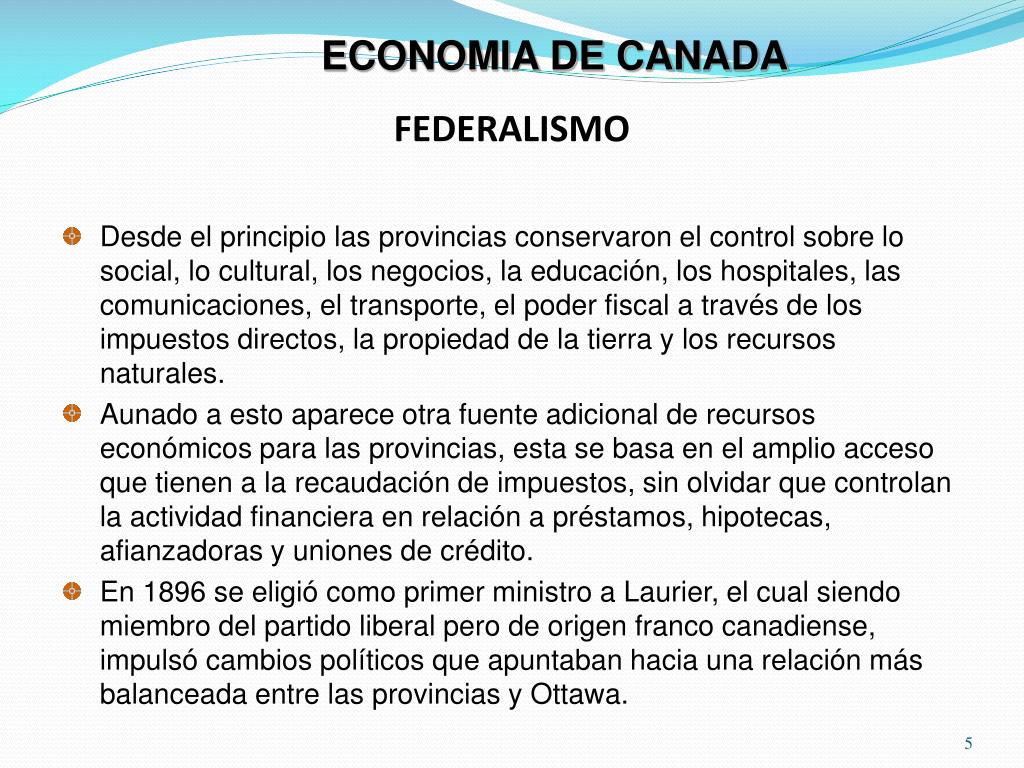 ECONOMIA DE CANADA

FEDERALISMO

Desde el principio las provincias conservaron el control sobre lo social, lo cultural, los negocios, la educación, los hospitales, las comunicaciones, el transporte, el poder fiscal a través de los impuestos directos, la propiedad de la tierra y los recursos naturales.

Aunado a esto aparece otra fuente adicional de recursos económicos para las provincias, esta se basa en el amplio acceso que tienen a la recaudación de impuestos, sin olvidar que controlan la actividad financiera en relación a préstamos, hipotecas, afianzadoras y uniones de crédito.

En 1896 se eligió como primer ministro a Laurier, el cual siendo miembro del partido liberal pero de origen franco canadiense, impulsó cambios políticos que apuntaban hacia una relación más balanceada entre las provincias y Ottawa.

5